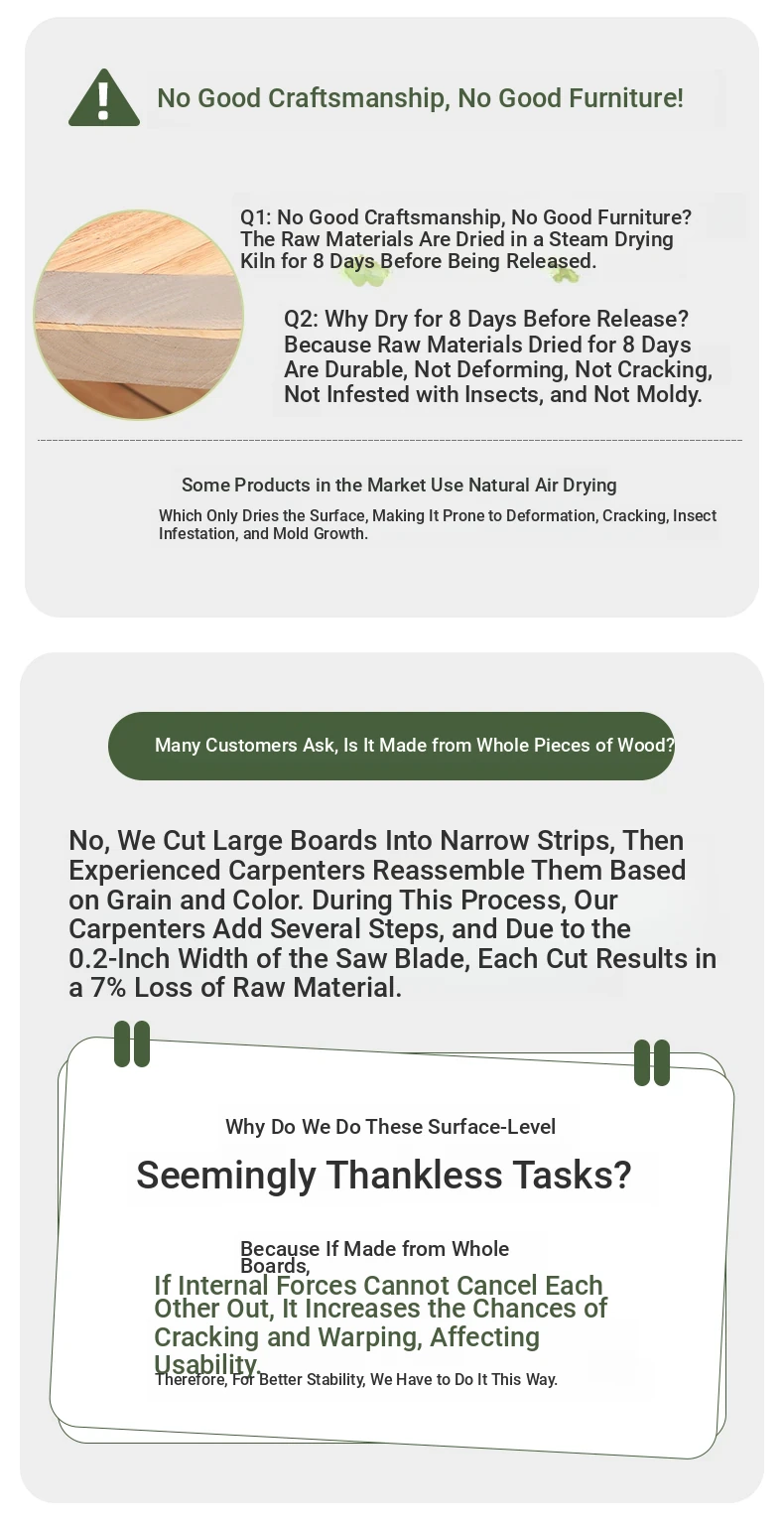 No Good Craftsmanship, No Good Furniture!

Q1: No Good Craftsmanship, No Good Furniture? The Raw Materials Are Dried in a Steam Drying Kiln for 8 Days Before Being Released.

Q2: Why Dry for 8 Days Before Release? Because Raw Materials Dried for 8 Days Are Durable, Not Deforming, Not Cracking, Not Infested with Insects, and Not Moldy.

Some Products in the Market Use Natural Air Drying

Which Only Dries the Surface, Making It Prone to Deformation, Cracking, Insect Infestation, and Mold Growth.

Many Customers Ask, Is It Made from Whole Pieces of Wood?

No, We Cut Large Boards Into Narrow Strips, Then Experienced Carpenters Reassemble Them Based on Grain and Color. During This Process, Our Carpenters Add Several Steps, and Due to the 0.2-Inch Width of the Saw Blade, Each Cut Results in a 7% Loss of Raw Material.

Why Do We Do These Surface-Level

Seemingly Thankless Tasks?

Because If Made from Whole Boards,

If Internal Forces Cannot Cancel Each Other Out, It Increases the Chances of Cracking and Warping, Affecting Usability.

Therefore, For Better Stability, We Have to Do It This Way.